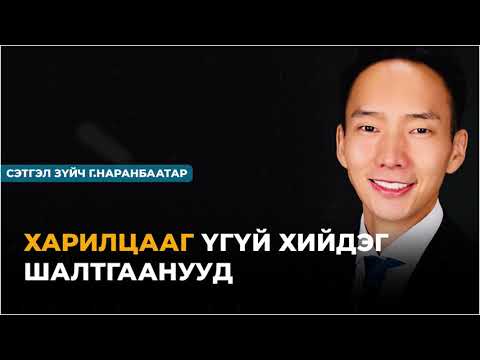 СЭТГЭЛ ЗҮЙЧ Г.НАРАНБААТАР

ХАРИЛЦААГ ҮГҮЙ ХИЙДЭГ ШАЛТГААНУУД